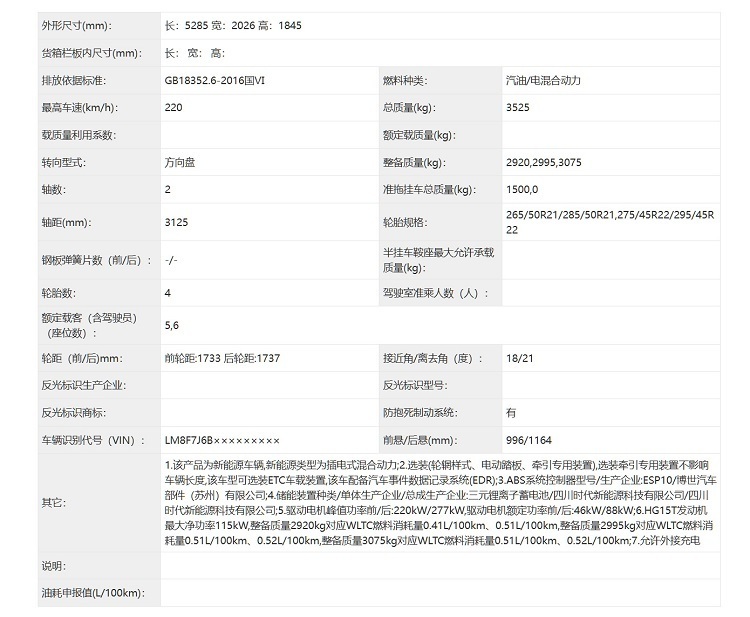 | 外形尺寸(mm): | 长：5285 宽：2026 高：1845 | | |
|---|---|---|---|
| 货箱栏板内尺寸(mm): | 长： 宽： 高： | | |
| 排放依据标准: | GB18352.6-2016国VI | 燃料种类: | 汽油/电混合动力 |
| 最高车速(km/h): | 220 | 总质量(kg): | 3525 |
| 载质量利用系数: | | 额定载质量(kg): | |
| 转向型式: | 方向盘 | 整备质量(kg): | 2920,2995,3075 |
| 轴数: | 2 | 准拖挂车总质量(kg): | 1500,0 |
| 轴距(mm): | 3125 | 轮胎规格: | 265/50R21/285/50R21,275/45R22/295/45R22 |
| 钢板弹簧片数（前/后）: | -/- | 半挂车鞍座最大允许承载质量(kg): | |
| 轮胎数: | 4 | 驾驶室准乘人数（人）: | |
| 额定载客（含驾驶员）（座位数）: | 5,6 | | |
| 轮距（前/后)mm: | 前轮距:1733 后轮距:1737 | 接近角/离去角（度）: | 18/21 |
| 反光标识生产企业: | | 反光标识型号: | |
| 反光标识商标: | | 防抱死制动系统: | 有 |
| 车辆识别代号（VIN）: | LM8F7J6B××××××××× | 前悬/后悬(mm): | 996/1164 |
| 其它: | 1.该产品为新能源车辆,新能源类型为插电式混合动力;2.选装(轮辋样式、电动踏板、牵引专用装置),选装牵引专用装置不影响车辆长度,该车型可选装ETC车载装置,该车配备汽车事件数据记录系统(EDR);3.ABS系统控制器型号/生产企业:ESP10/博世汽车部件（苏州）有限公司;4.储能装置种类/单体生产企业/总成生产企业:三元锂离子蓄电池/四川时代新能源科技有限公司/四川时代新能源科技有限公司;5.驱动电机峰值功率前/后:220kW/277kW,驱动电机额定功率前/后:46kW/88kW;6.HG15T发动机最大净功率115kW,整备质量2920kg对应WLTC燃料消耗量0.41L/100km、0.51L/100km,整备质量2995kg对应WLTC燃料消耗量0.51L/100km、0.52L/100km,整备质量3075kg对应WLTC燃料消耗量0.51L/100km、0.52L/100km;7.允许外接充电 | | |
| 说明: | | | |
| 油耗申报值(L/100km): | | | |